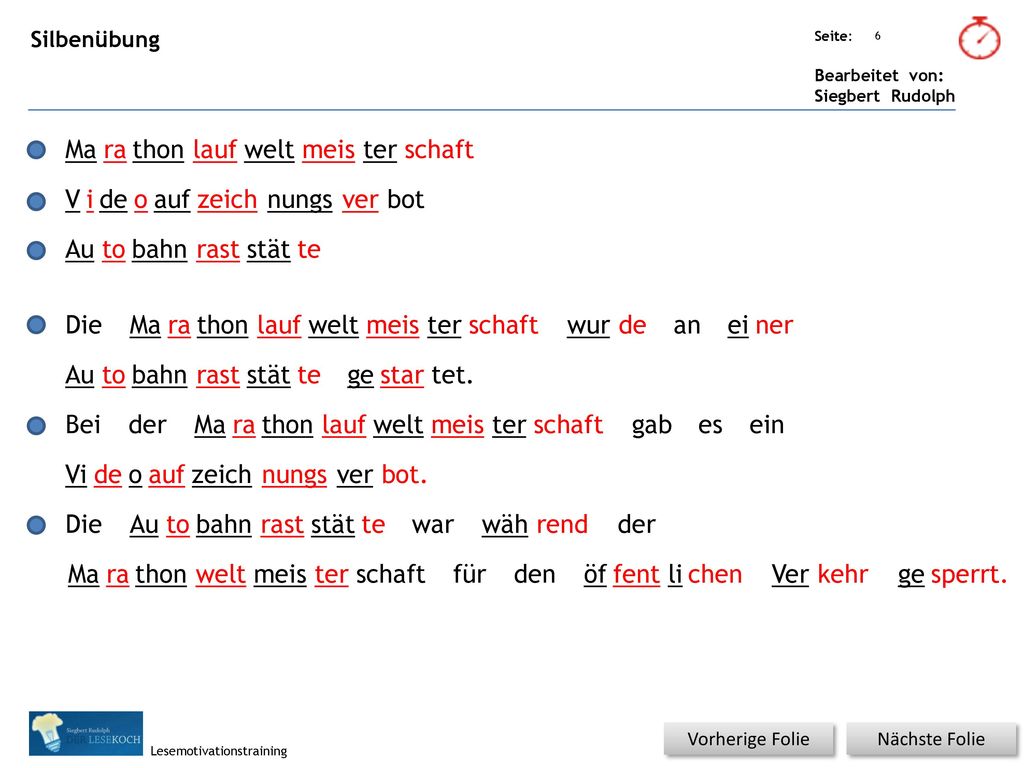 Silbenübung

Seite: 6

Bearbeitet von: Siegbert Rudolph

Ma ra thon lauf welt meis ter schaft

V i de o auf zeich nungs ver bot

Au to bahn rast stät te

Die Ma ra thon lauf welt meis ter schaft wur de an ei ner Au to bahn rast stät te ge star tet.

Bei der Ma ra thon lauf welt meis ter schaft gab es ein Vi de o auf zeich nungs ver bot.

Die Au to bahn rast stät te war wäh rend der Ma ra thon welt meis ter schaft für den öf fent li chen Ver kehr ge sperrt.

Siegbert Rudolph LESEKOCH

Lesemotivationstraining

Vorherige Folie

Nächste Folie